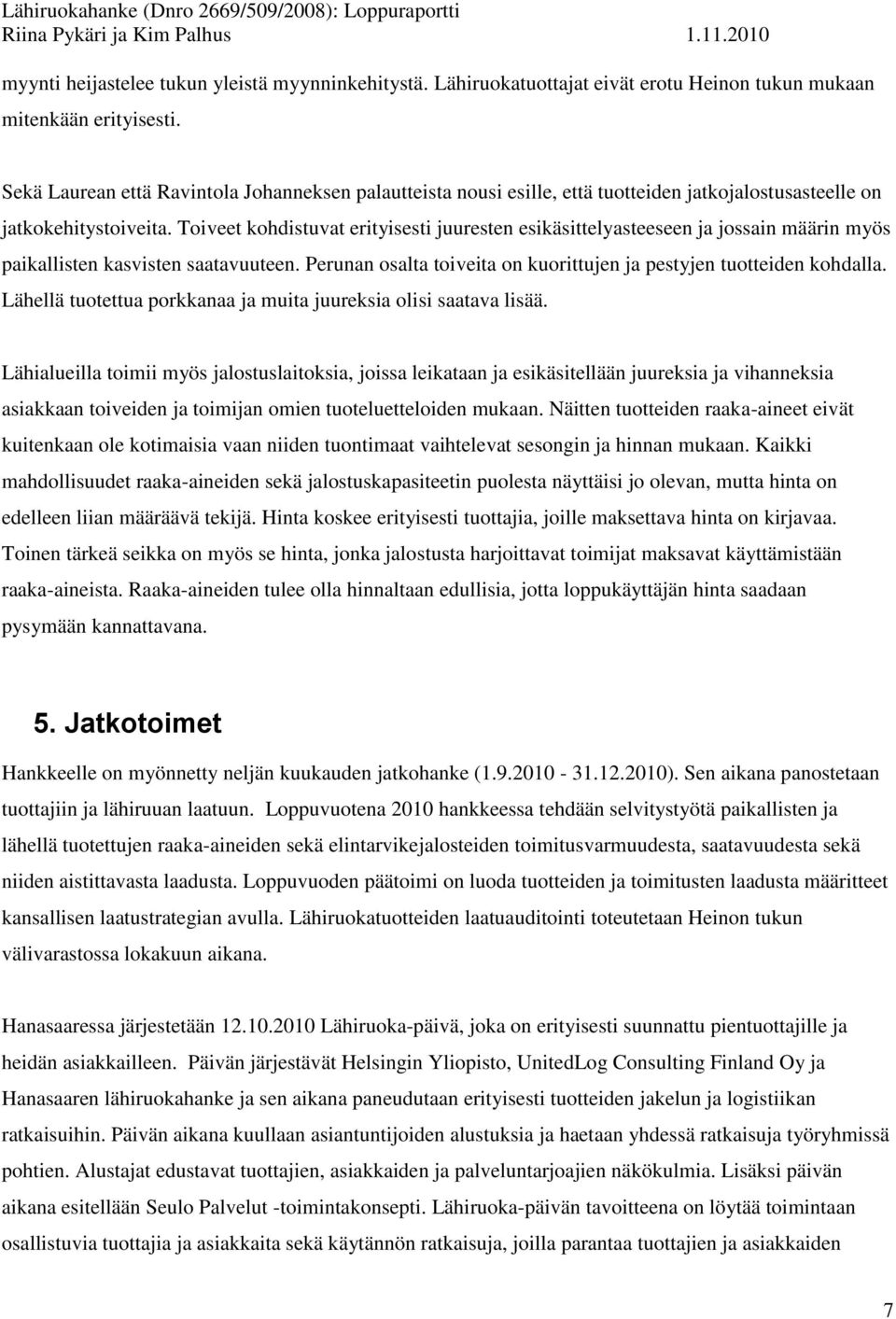 Lähiruokahanke (Dnro 2669/509/2008): Loppuraportti
Riina Pykäri ja Kim Palhus 1.11.2010

myynti heijastelee tukun yleistä myynninkehitystä. Lähiruokatuottajat eivät erotu Heinon tukun mukaan mitenkään erityisesti.

Sekä Laurean että Ravintola Johanneksen palautteista nousi esille, että tuotteiden jatkojalostusasteelle on jatkokehitystoiveita. Toiveet kohdistuvat erityisesti juuresten esikäsittelyasteeseen ja jossain määrin myös paikallisten kasvisten saatavuuteen. Perunan osalta toiveita on kuorittujen ja pestyjen tuotteiden kohdalla. Lähellä tuotettua porkkanaa ja muita juureksia olisi saatava lisää.

Lähialueilla toimii myös jalostuslaitoksia, joissa leikataan ja esikäsitellään juureksia ja vihanneksia asiakkaan toiveiden ja toimijan omien tuoteluetteloiden mukaan. Näitten tuotteiden raaka-aineet eivät kuitenkaan ole kotimaisia vaan niiden tuontimaat vaihtelevat sesongin ja hinnan mukaan. Kaikki mahdollisuudet raaka-aineiden sekä jalostuskapasiteetin puolesta näyttäisi jo olevan, mutta hinta on edelleen liian määräävä tekijä. Hinta koskee erityisesti tuottajia, joille maksettava hinta on kirjavaa. Toinen tärkeä seikka on myös se hinta, jonka jalostusta harjoittavat toimijat maksavat käyttämistään raaka-aineista. Raaka-aineiden tulee olla hinnaltaan edullisia, jotta loppukäyttäjän hinta saadaan pysymään kannattavana.

5. Jatkotoimet

Hankkeelle on myönnetty neljän kuukauden jatkohanke (1.9.2010 - 31.12.2010). Sen aikana panostetaan tuottajiin ja lähiruuan laatuun. Loppuvuotena 2010 hankkeessa tehdään selvitystyötä paikallisten ja lähellä tuotettujen raaka-aineiden sekä elintarvikejalosteiden toimitusvarmuudesta, saatavuudesta sekä niiden aistittavasta laadusta. Loppuvuoden päätoimi on luoda tuotteiden ja toimitusten laadusta määritteet kansallisen laatustrategian avulla. Lähiruokatuotteiden laatuauditointi toteutetaan Heinon tukun välivarastossa lokakuun aikana.

Hanasaaressa järjestetään 12.10.2010 Lähiruoka-päivä, joka on erityisesti suunnattu pientuottajille ja heidän asiakkailleen. Päivän järjestävät Helsingin Yliopisto, UnitedLog Consulting Finland Oy ja Hanasaaren lähiruokahanke ja sen aikana paneudutaan erityisesti tuotteiden jakelun ja logistiikan ratkaisuihin. Päivän aikana kuullaan asiantuntijoiden alustuksia ja haetaan yhdessä ratkaisuja työryhmissä pohtien. Alustajat edustavat tuottajien, asiakkaiden ja palveluntarjoajien näkökulmia. Lisäksi päivän aikana esitellään Seulo Palvelut -toimintakonsepti. Lähiruoka-päivän tavoitteena on löytää toimintaan osallistuvia tuottajia ja asiakkaita sekä käytännön ratkaisuja, joilla parantaa tuottajien ja asiakkaiden

7